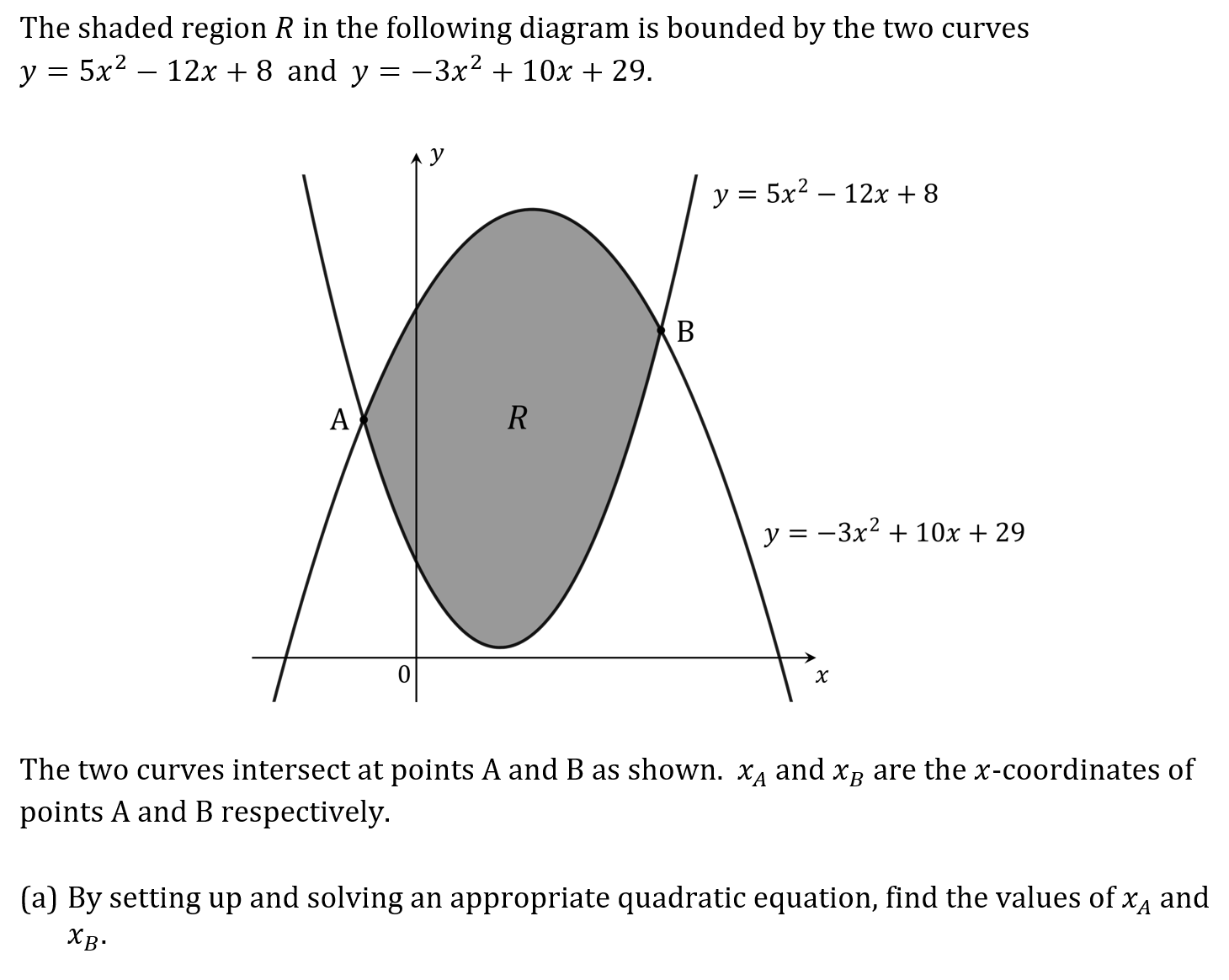 The shaded region $R$ in the following diagram is bounded by the two curves $y = 5x^2 - 12x + 8$ and $y = -3x^2 + 10x + 29$.

$y$

$y = 5x^2 - 12x + 8$

B

A

$R$

$y = -3x^2 + 10x + 29$

0

$x$

The two curves intersect at points A and B as shown. $x_A$ and $x_B$ are the $x$-coordinates of points A and B respectively.

(a) By setting up and solving an appropriate quadratic equation, find the values of $x_A$ and $x_B$.